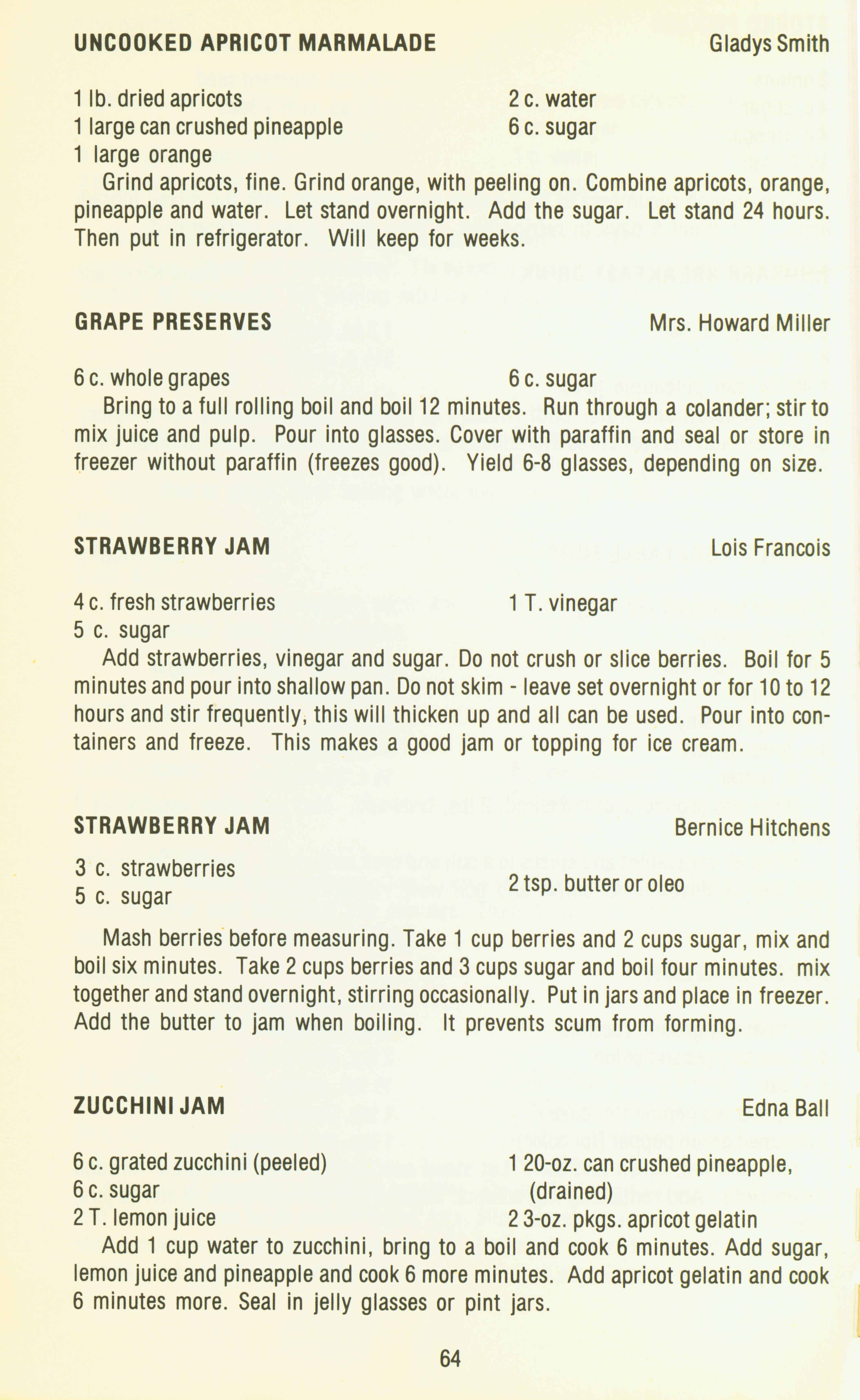 UNCOOKED APRICOT MARMALADE Gladys Smith

1 lb. dried apricots
1 large can crushed pineapple
1 large orange

2 c. water
6 c. sugar

Grind apricots, fine. Grind orange, with peeling on. Combine apricots, orange, pineapple and water. Let stand overnight. Add the sugar. Let stand 24 hours. Then put in refrigerator. Will keep for weeks.

GRAPE PRESERVES Mrs. Howard Miller

6 c. whole grapes
6 c. sugar

Bring to a full rolling boil and boil 12 minutes. Run through a colander; stir to mix juice and pulp. Pour into glasses. Cover with paraffin and seal or store in freezer without paraffin (freezes good). Yield 6-8 glasses, depending on size.

STRAWBERRY JAM Lois Francois

4 c. fresh strawberries
5 c. sugar

1 T. vinegar

Add strawberries, vinegar and sugar. Do not crush or slice berries. Boil for 5 minutes and pour into shallow pan. Do not skim - leave set overnight or for 10 to 12 hours and stir frequently, this will thicken up and all can be used. Pour into containers and freeze. This makes a good jam or topping for ice cream.

STRAWBERRY JAM Bernice Hitchens

3 c. strawberries
5 c. sugar

2 tsp. butter or oleo

Mash berries before measuring. Take 1 cup berries and 2 cups sugar, mix and boil six minutes. Take 2 cups berries and 3 cups sugar and boil four minutes. mix together and stand overnight, stirring occasionally. Put in jars and place in freezer. Add the butter to jam when boiling. It prevents scum from forming.

ZUCCHINI JAM Edna Ball

6 c. grated zucchini (peeled)
6 c. sugar
2 T. lemon juice

1 20-oz. can crushed pineapple, (drained)
2 3-oz. pkgs. apricot gelatin

Add 1 cup water to zucchini, bring to a boil and cook 6 minutes. Add sugar, lemon juice and pineapple and cook 6 more minutes. Add apricot gelatin and cook 6 minutes more. Seal in jelly glasses or pint jars.

64